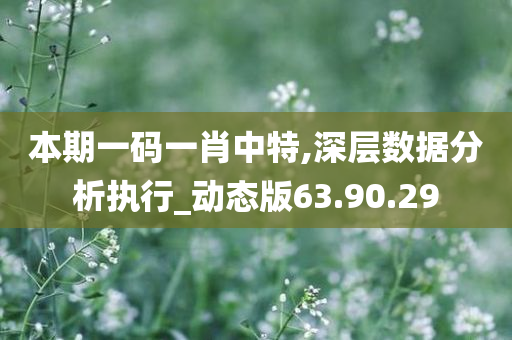 本期一码一肖中特,深层数据分析执行_动态版63.90.29